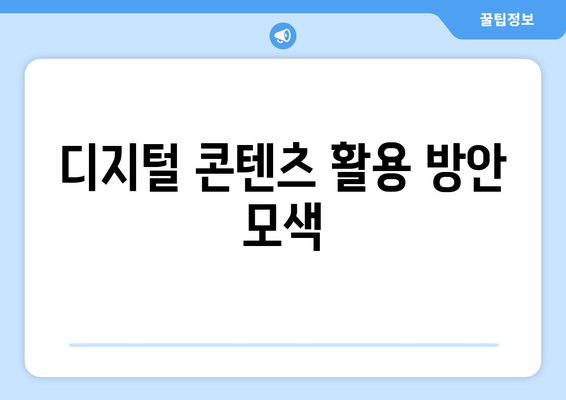 꿀팁정보

디지털 콘텐츠 활용 방안 모색